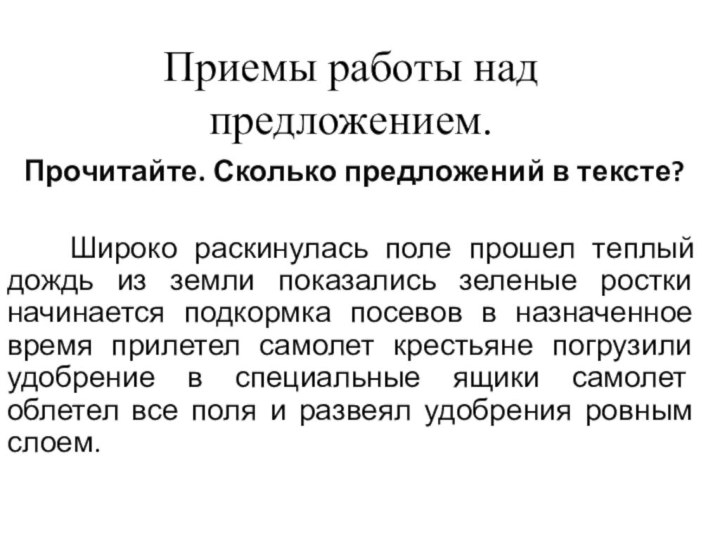 Приемы работы над предложением.

Прочитайте. Сколько предложений в тексте?

Широко раскинулась поле прошел теплый дождь из земли показались зеленые ростки начинается подкормка посевов в назначенное время прилетел самолет крестьяне погрузили удобрение в специальные ящики самолет облетел все поля и развеял удобрения ровным слоем.